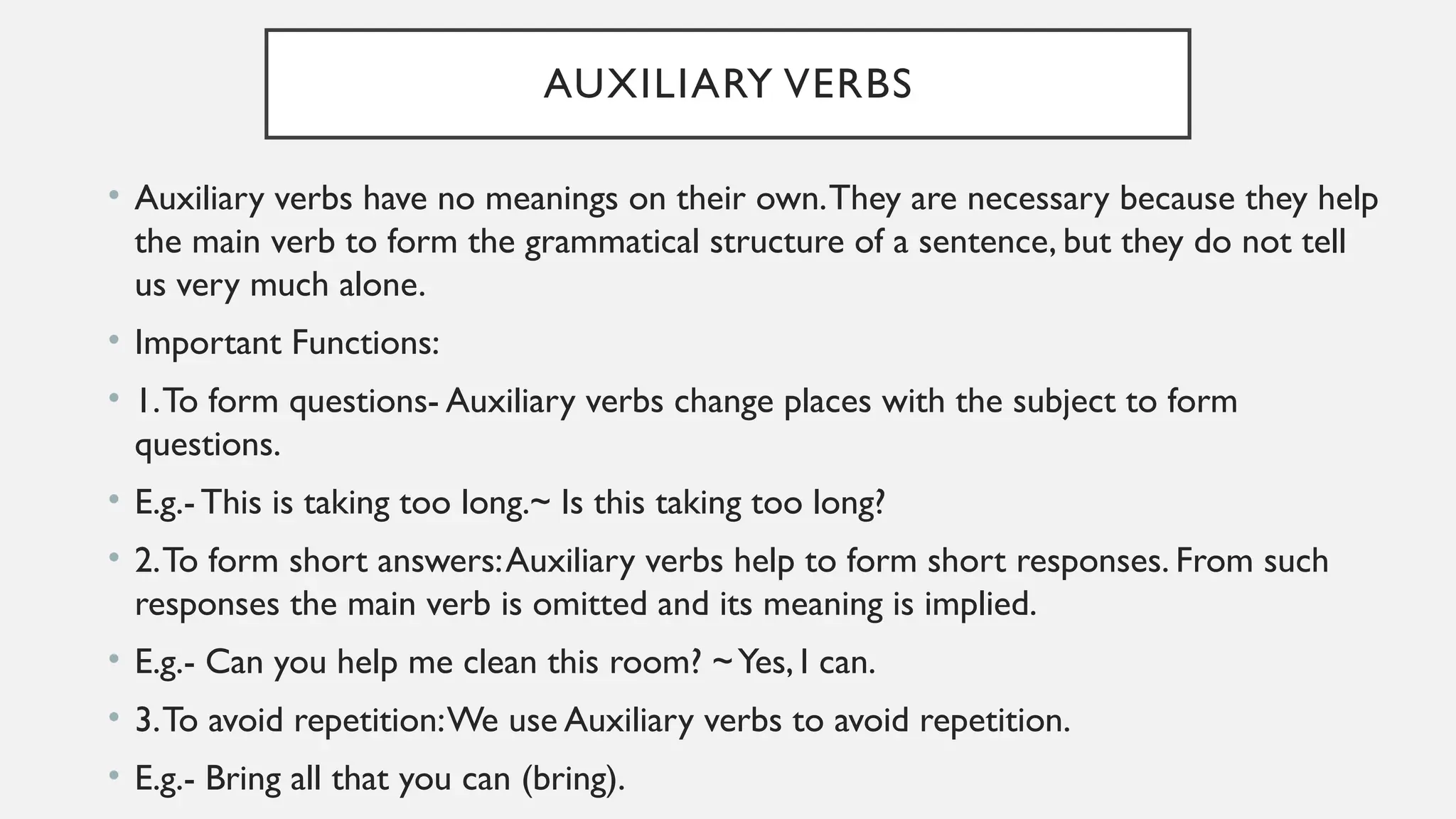 AUXILIARY VERBS

• Auxiliary verbs have no meanings on their own. They are necessary because they help the main verb to form the grammatical structure of a sentence, but they do not tell us very much alone.

• Important Functions:

• 1. To form questions- Auxiliary verbs change places with the subject to form questions.

• E.g.- This is taking too long.~ Is this taking too long?

• 2. To form short answers: Auxiliary verbs help to form short responses. From such responses the main verb is omitted and its meaning is implied.

• E.g.- Can you help me clean this room? ~ Yes, I can.

• 3. To avoid repetition: We use Auxiliary verbs to avoid repetition.

• E.g.- Bring all that you can (bring).